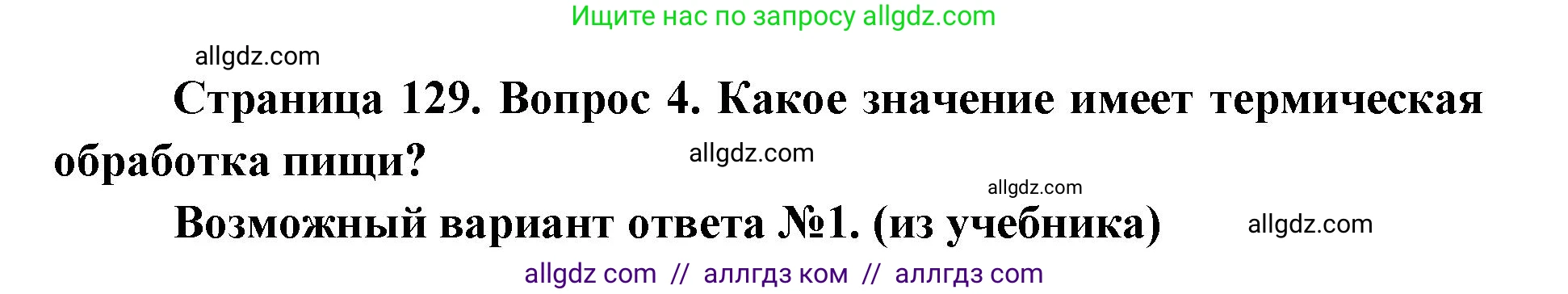 Ищите нас по запросу allgdz.com

allgdz.com

Страница 129. Вопрос 4. Какое значение имеет термическая обработка пищи?

allgdz.com

allgdz.com

Возможный вариант ответа №1. (из учебника)

allgdz.com

allgdz com // аллгдз ком // аллгдз com